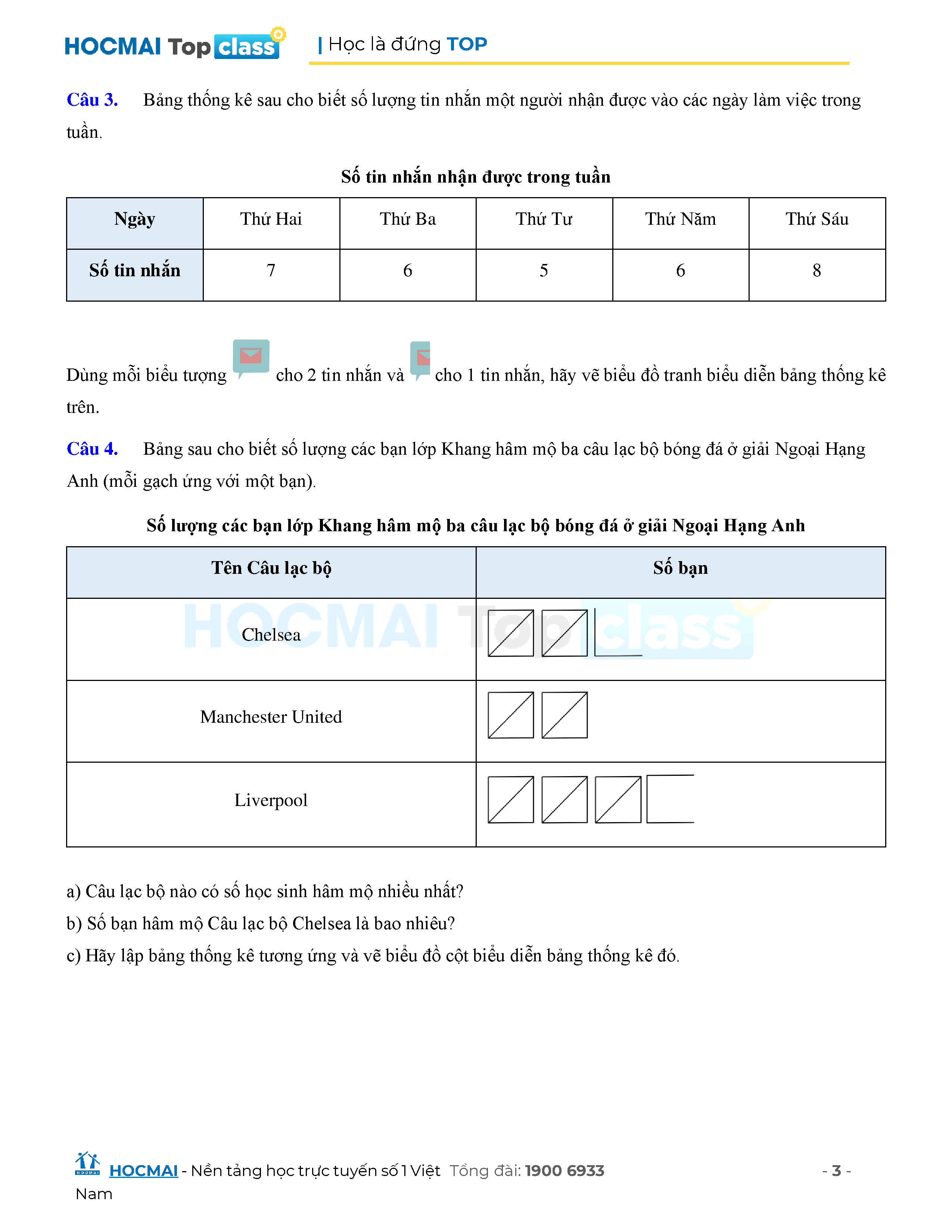 HOCMAI Top class | Học là đứng TOP

Câu 3. Bảng thống kê sau cho biết số lượng tin nhắn một người nhận được vào các ngày làm việc trong tuần.

Số tin nhắn nhận được trong tuần

| Ngày | Thứ Hai | Thứ Ba | Thứ Tư | Thứ Năm | Thứ Sáu |
|---|---|---|---|---|---|
| Số tin nhắn | 7 | 6 | 5 | 6 | 8 |

Dùng mỗi biểu tượng cho 2 tin nhắn và cho 1 tin nhắn, hãy vẽ biểu đồ tranh biểu diễn bảng thống kê trên.

Câu 4. Bảng sau cho biết số lượng các bạn lớp Khang hâm mộ ba câu lạc bộ bóng đá ở giải Ngoại Hạng Anh (mỗi gạch ứng với một bạn).

Số lượng các bạn lớp Khang hâm mộ ba câu lạc bộ bóng đá ở giải Ngoại Hạng Anh

| Tên Câu lạc bộ | Số bạn |
|---|---|
| Chelsea | |
| Manchester United | |
| Liverpool | |

HOCMAI Top class

a) Câu lạc bộ nào có số học sinh hâm mộ nhiều nhất?

b) Số bạn hâm mộ Câu lạc bộ Chelsea là bao nhiêu?

c) Hãy lập bảng thống kê tương ứng và vẽ biểu đồ cột biểu diễn bảng thống kê đó.

HOCMAI - Nền tảng học trực tuyến số 1 Việt Nam Tổng đài: 1900 6933 - 3 -